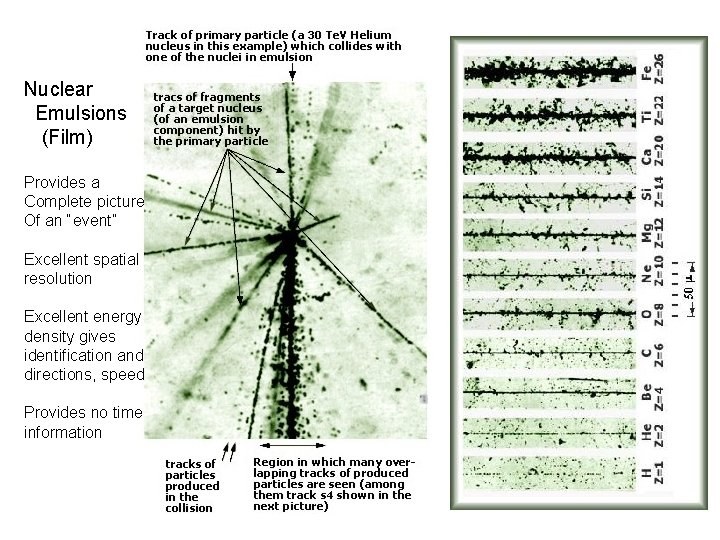 Nuclear Emulsions (Film)

Provides a Complete picture Of an "event"

Excellent spatial resolution

Excellent energy density gives identification and directions, speed

Provides no time information

Track of primary particle (a 30 TeV Helium nucleus in this example) which collides with one of the nuclei in emulsion

tracs of fragments of a target nucleus (of an emulsion component) hit by the primary particle

tracks of particles produced in the collision

Region in which many overlapping tracks of produced particles are seen (among them track s4 shown in the next picture)

Fe Z=26

Ti Z=22

Ca Z=20

Si Z=14

Mg Z=12

Ne Z=10

O Z=8

C Z=6

Be Z=4

He Z=2

H Z=1

50 μ